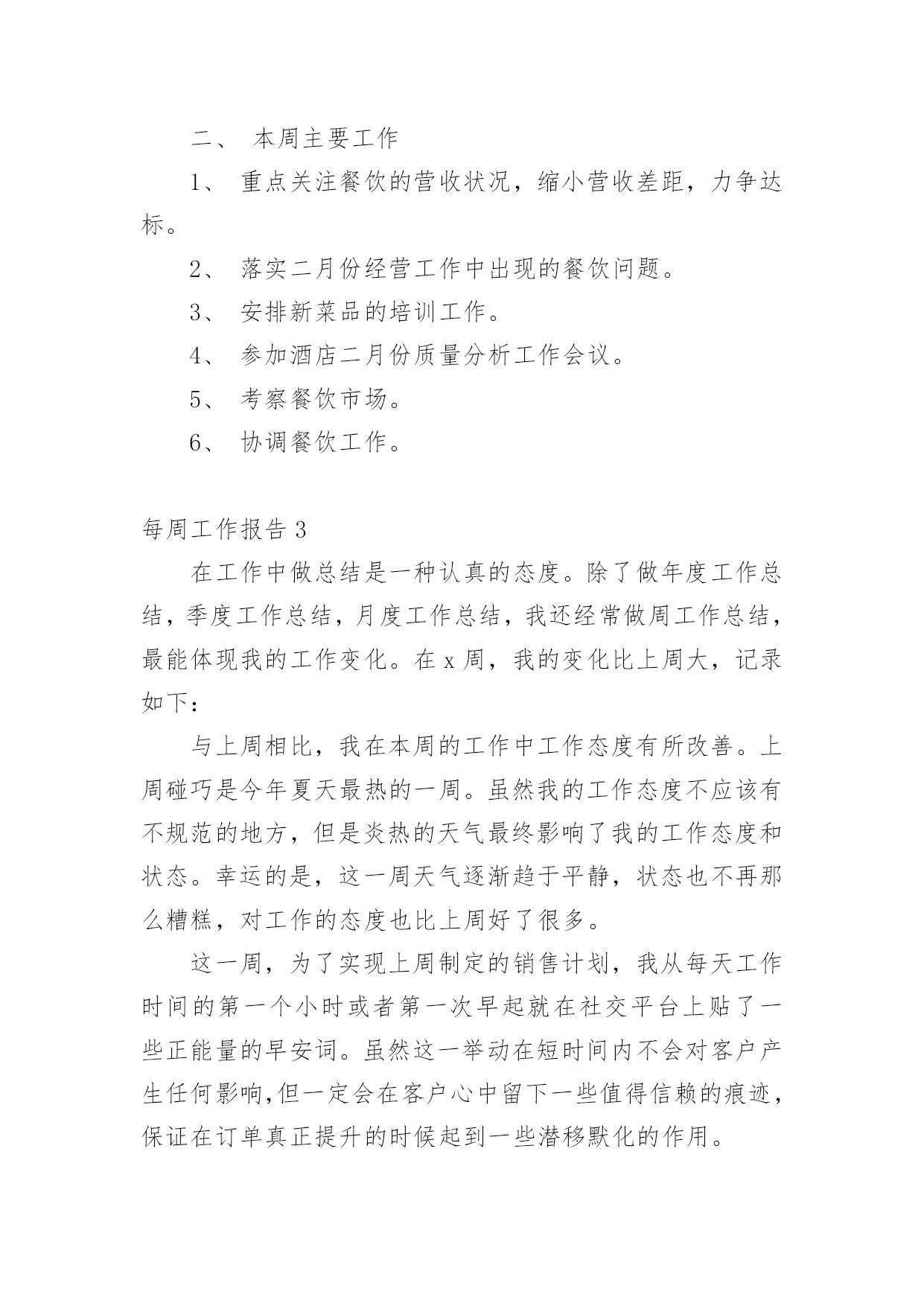 二、 本周主要工作

1、 重点关注餐饮的营收状况，缩小营收差距，力争达标。

2、 落实二月份经营工作中出现的餐饮问题。

3、 安排新菜品的培训工作。

4、 参加酒店二月份质量分析工作会议。

5、 考察餐饮市场。

6、 协调餐饮工作。

每周工作报告 3

在工作中做总结是一种认真的态度。除了做年度工作总结，季度工作总结，月度工作总结，我还经常做周工作总结，最能体现我的工作变化。在 x 周，我的变化比上周大，记录如下：

与上周相比，我在本周的工作中工作态度有所改善。上周碰巧是今年夏天最热的一周。虽然我的工作态度不应该有不规范的地方，但是炎热的天气最终影响了我的工作态度和状态。幸运的是，这一周天气逐渐趋于平静，状态也不再那么糟糕，对工作的态度也比上周好了很多。

这一周，为了实现上周制定的销售计划，我从每天工作时间的第一个小时或者第一次早起就在社交平台上贴了一些正能量的早安词。虽然这一举动在短时间内不会对客户产生任何影响，但一定会在客户心中留下一些值得信赖的痕迹，保证在订单真正提升的时候起到一些潜移默化的作用。